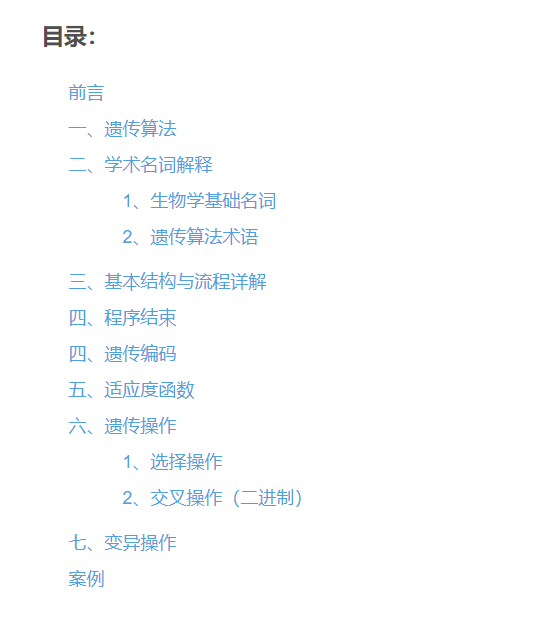 目录：

前言

一、遗传算法

二、学术名词解释

1、生物学基础名词

2、遗传算法术语

三、基本结构与流程详解

四、程序结束

四、遗传编码

五、适应度函数

六、遗传操作

1、选择操作

2、交叉操作（二进制）

七、变异操作

案例